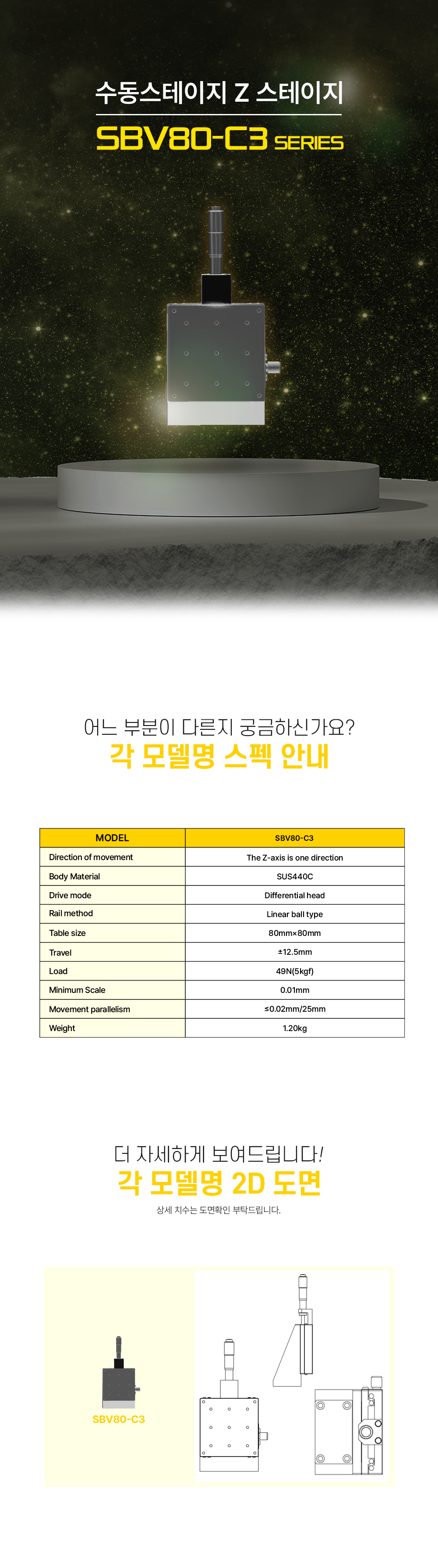 수동스테이지 Z 스테이지

SBV80-C3 SERIES

어느 부분이 다른지 궁금하신가요?

각 모델명 스펙 안내

| MODEL | SBV80-C3 |
|---|---|
| Direction of movement | The Z-axis is one direction |
| Body Material | SUS440C |
| Drive mode | Differential head |
| Rail method | Linear ball type |
| Table size | 80mm×80mm |
| Travel | ±12.5mm |
| Load | 49N(5kgf) |
| Minimum Scale | 0.01mm |
| Movement parallelism | ≤0.02mm/25mm |
| Weight | 1.20kg |

더 자세하게 보여드립니다!

각 모델명 2D 도면

상세 치수는 도면확인 부탁드립니다.

SBV80-C3